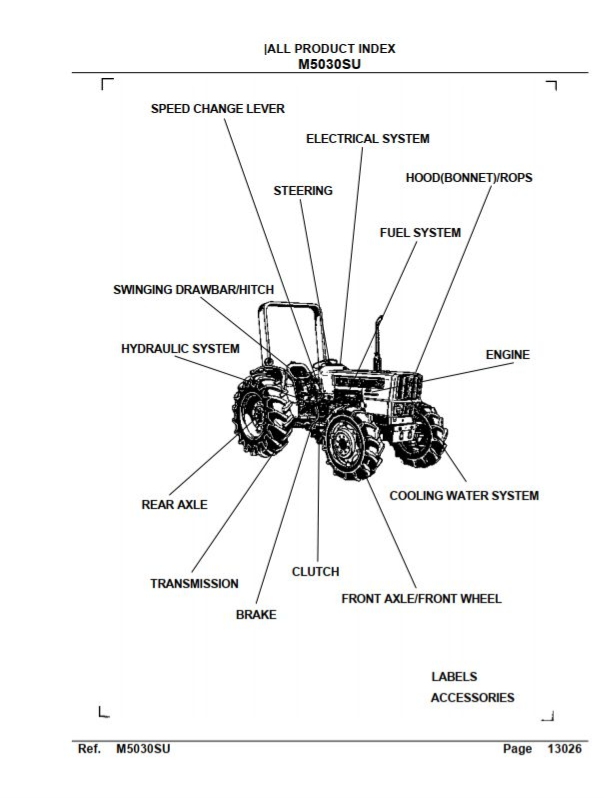 |ALL PRODUCT INDEX
M5030SU

SPEED CHANGE LEVER

ELECTRICAL SYSTEM

HOOD(BONNET)/ROPS

STEERING

FUEL SYSTEM

SWINGING DRAWBAR/HITCH

HYDRAULIC SYSTEM

ENGINE

COOLING WATER SYSTEM

REAR AXLE

CLUTCH

TRANSMISSION

FRONT AXLE/FRONT WHEEL

BRAKE

LABELS
ACCESSORIES

Ref. M5030SU

Page 13026